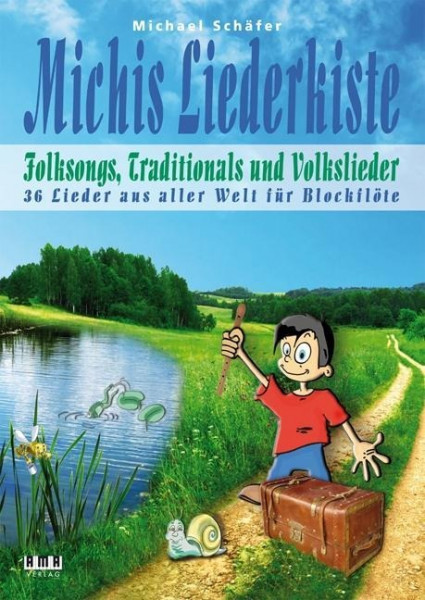 Michael Schäfer

Michis Liederkiste

Folksongs, Traditionals und Volkslieder
36 Lieder aus aller Welt für Blockflöte

AMA
VERLAG